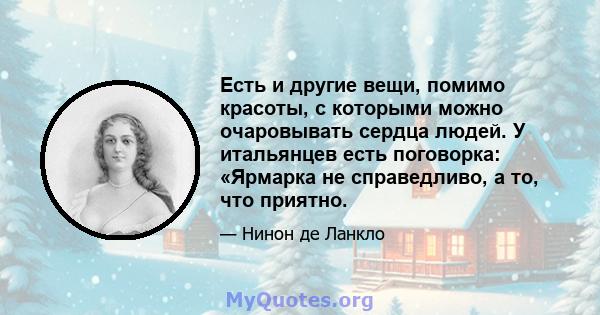 Есть и другие вещи, помимо красоты, с которыми можно очаровывать сердца людей. У итальянцев есть поговорка: «Ярмарка не справедливо, а то, что приятно.

— Нинон де Ланкло

MyQuotes.org